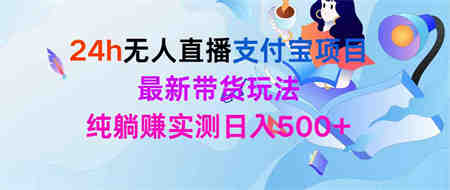 24h无人直播支付宝项目
最新带货玩法
纯躺赚实测日入500+